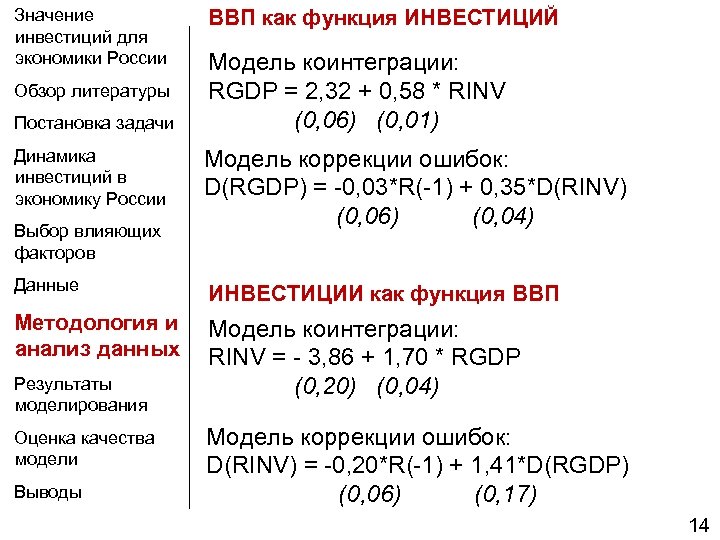 Значение инвестиций для экономики России

Обзор литературы

Постановка задачи

Динамика инвестиций в экономику России

Выбор влияющих факторов

Данные

Методология и анализ данных

Результаты моделирования

Оценка качества модели

Выводы

ВВП как функция ИНВЕСТИЦИЙ

Модель коинтеграции:
RGDP = 2,32 + 0,58 * RINV
(0,06) (0,01)

Модель коррекции ошибок:
D(RGDP) = -0,03*R(-1) + 0,35*D(RINV)
(0,06) (0,04)

ИНВЕСТИЦИИ как функция ВВП

Модель коинтеграции:
RINV = - 3,86 + 1,70 * RGDP
(0,20) (0,04)

Модель коррекции ошибок:
D(RINV) = -0,20*R(-1) + 1,41*D(RGDP)
(0,06) (0,17)

14